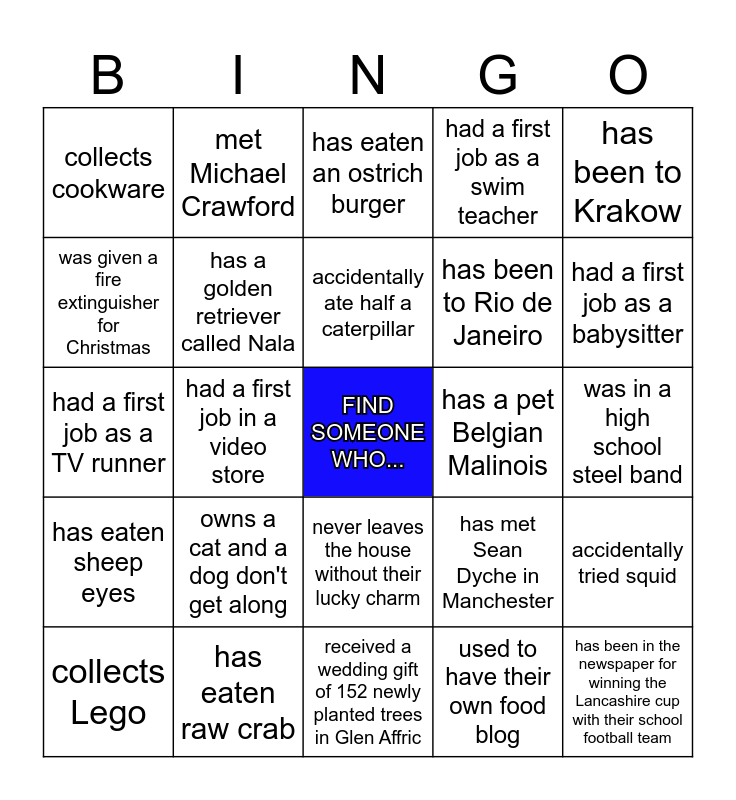 | B | I | N | G | O |
|---|---|---|---|---|
| collects cookware | met Michael Crawford | has eaten an ostrich burger | had a first job as a swim teacher | has been to Krakow |
| was given a fire extinguisher for Christmas | has a golden retriever called Nala | accidentally ate half a caterpillar | has been to Rio de Janeiro | had a first job as a babysitter |
| had a first job as a TV runner | had a first job in a video store | FIND SOMEONE WHO... | has a pet Belgian Malinois | was in a high school steel band |
| has eaten sheep eyes | owns a cat and a dog don't get along | never leaves the house without their lucky charm | has met Sean Dyche in Manchester | accidentally tried squid |
| collects Lego | has eaten raw crab | received a wedding gift of 152 newly planted trees in Glen Affric | used to have their own food blog | has been in the newspaper for winning the Lancashire cup with their school football team |